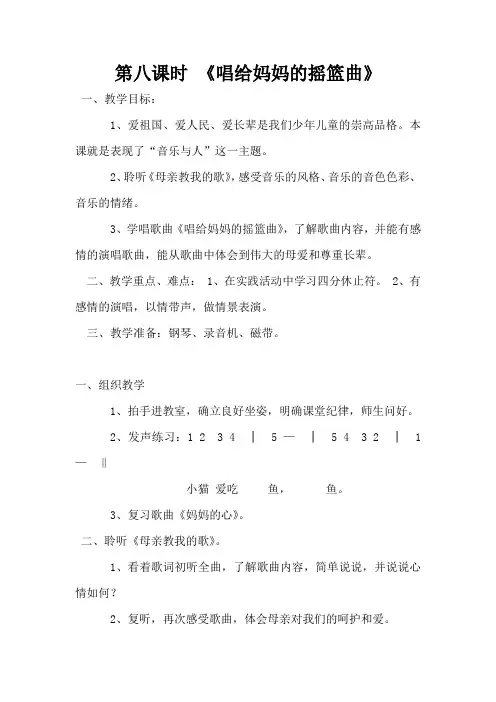 第八课时 《唱给妈妈的摇篮曲》

一、教学目标：

1、爱祖国、爱人民、爱长辈是我们少年儿童的崇高品格。本课就是表现了“音乐与人”这一主题。

2、聆听《母亲教我的歌》，感受音乐的风格、音乐的音色色彩、音乐的情绪。

3、学唱歌曲《唱给妈妈的摇篮曲》，了解歌曲内容，并能有感情的演唱歌曲，能从歌曲中体会到伟大的母爱和尊重长辈。

二、教学重点、难点： 1、在实践活动中学习四分休止符。 2、有感情的演唱，以情带声，做情景表演。

三、教学准备：钢琴、录音机、磁带。

一、组织教学

1、拍手进教室，确立良好坐姿，明确课堂纪律，师生问好。

2、发声练习：1 2 3 4 | 5 — | 5 4 3 2 | 1 — ‖

小猫 爱吃 鱼， 鱼。

3、复习歌曲《妈妈的心》。

二、聆听《母亲教我的歌》。

1、看着歌词初听全曲，了解歌曲内容，简单说说，并说说心情如何？

2、复听，再次感受歌曲，体会母亲对我们的呵护和爱。